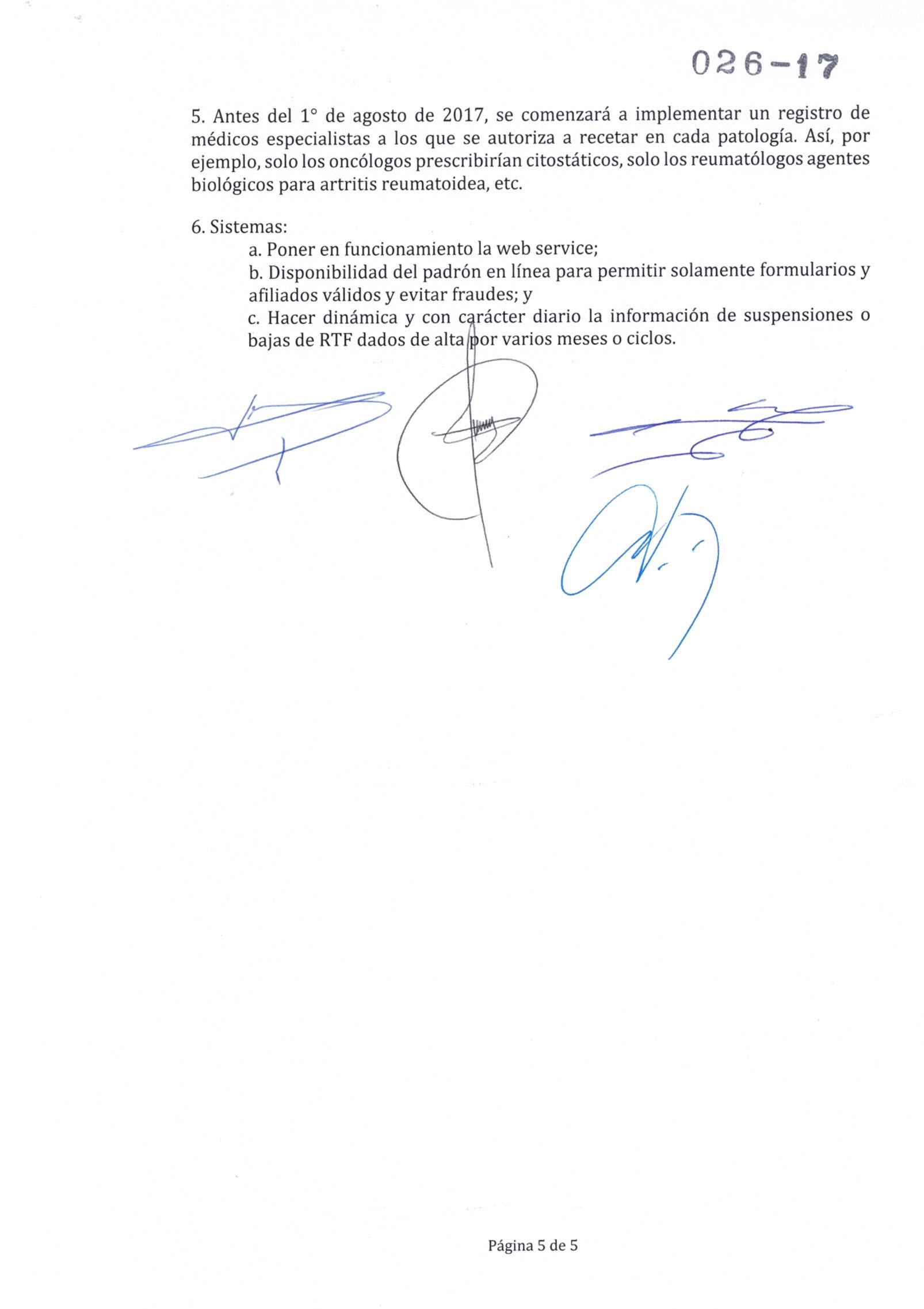 026-17

5. Antes del 1° de agosto de 2017, se comenzará a implementar un registro de médicos especialistas a los que se autoriza a recetar en cada patología. Así, por ejemplo, solo los oncólogos prescribirían citostáticos, solo los reumatólogos agentes biológicos para artritis reumatoidea, etc.

6. Sistemas:
a. Poner en funcionamiento la web service;
b. Disponibilidad del padrón en línea para permitir solamente formularios y afiliados válidos y evitar fraudes; y
c. Hacer dinámica y con carácter diario la información de suspensiones o bajas de RTF dados de alta por varios meses o ciclos.

Página 5 de 5